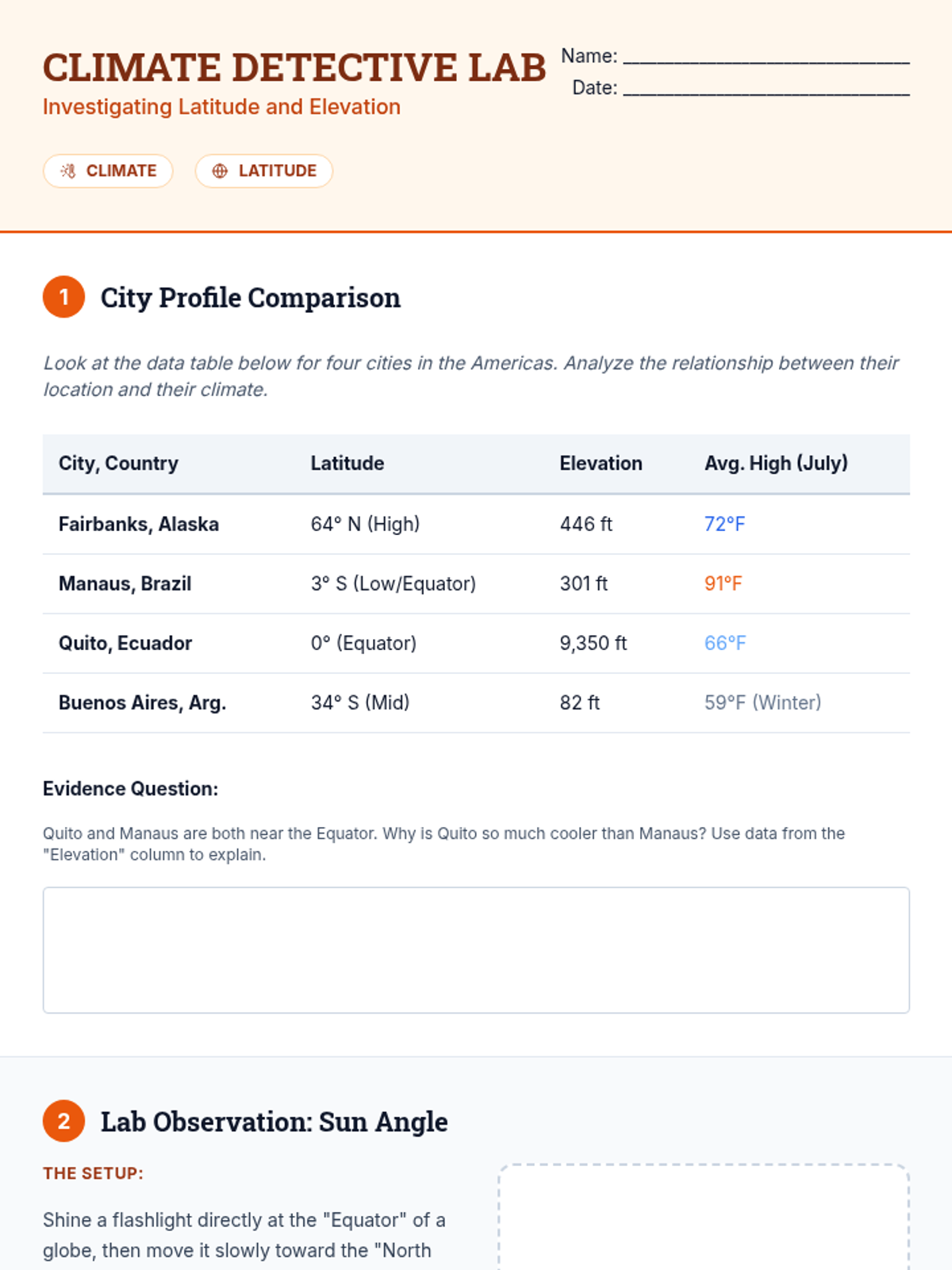 CLIMATE DETECTIVE LAB
Investigating Latitude and Elevation

Name: ____________________
Date: ____________________

CLIMATE LATITUDE

1 City Profile Comparison

Look at the data table below for four cities in the Americas. Analyze the relationship between their location and their climate.

| City, Country | Latitude | Elevation | Avg. High (July) |
|---|---|---|---|
| Fairbanks, Alaska | 64° N (High) | 446 ft | 72°F |
| Manaus, Brazil | 3° S (Low/Equator) | 301 ft | 91°F |
| Quito, Ecuador | 0° (Equator) | 9,350 ft | 66°F |
| Buenos Aires, Arg. | 34° S (Mid) | 82 ft | 59°F (Winter) |

Evidence Question:

Quito and Manaus are both near the Equator. Why is Quito so much cooler than Manaus? Use data from the "Elevation" column to explain.

2 Lab Observation: Sun Angle

THE SETUP:

Shine a flashlight directly at the "Equator" of a globe, then move it slowly toward the "North